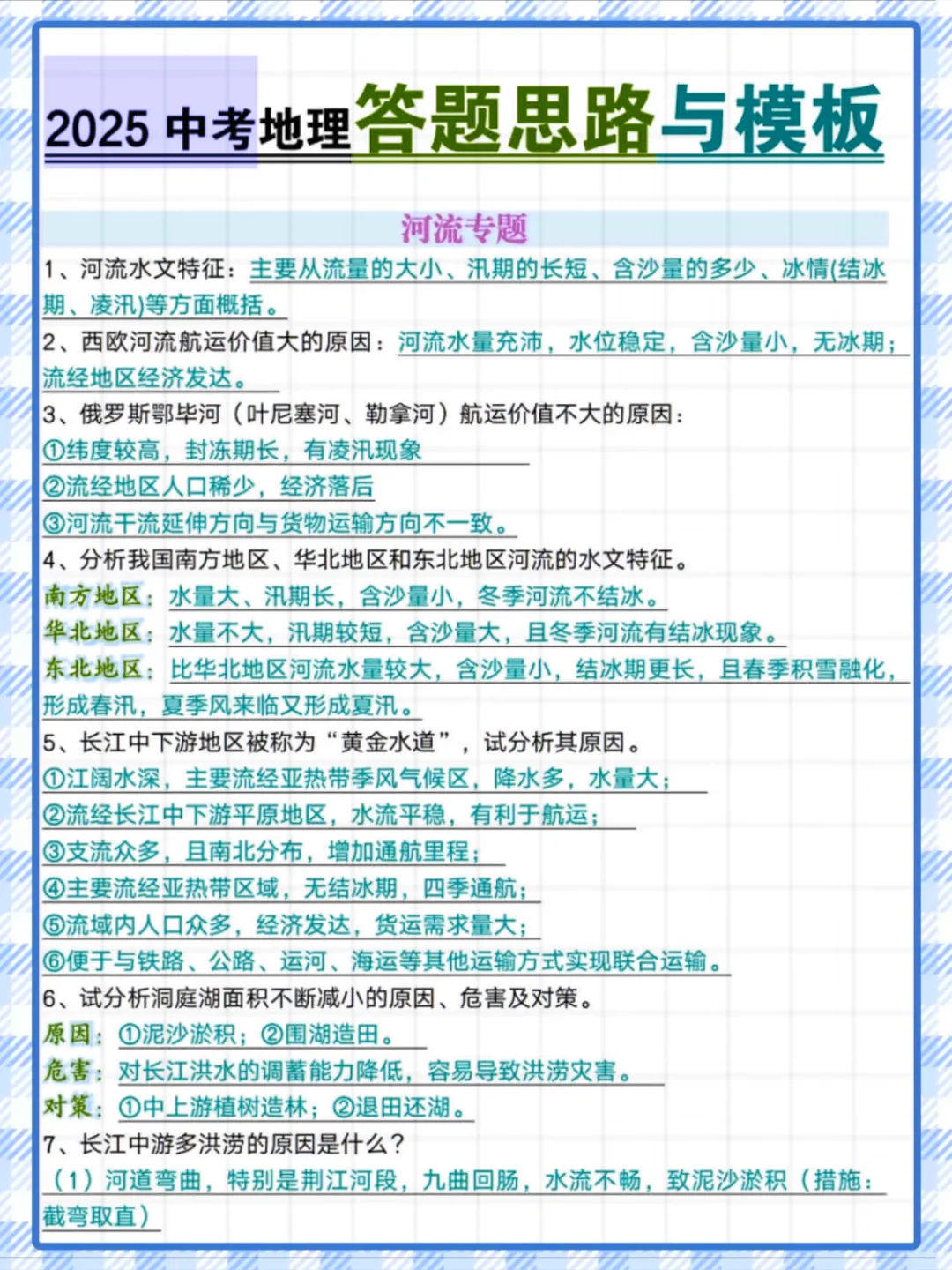 2025 中考地理答题思路与模板

河流专题

1、河流水文特征：主要从流量的大小、汛期的长短、含沙量的多少、冰情(结冰期、凌汛)等方面概括。

2、西欧河流航运价值大的原因：河流水量充沛，水位稳定，含沙量小，无冰期；流经地区经济发达。

3、俄罗斯鄂毕河（叶尼塞河、勒拿河）航运价值不大的原因：
①纬度较高，封冻期长，有凌汛现象
②流经地区人口稀少，经济落后
③河流干流延伸方向与货物运输方向不一致。

4、分析我国南方地区、华北地区和东北地区河流的水文特征。
南方地区：水量大、汛期长，含沙量小，冬季河流不结冰。
华北地区：水量不大，汛期较短，含沙量大，且冬季河流有结冰现象。
东北地区：比华北地区河流水量较大，含沙量小，结冰期更长，且春季积雪融化，形成春汛，夏季风来临又形成夏汛。

5、长江中下游地区被称为“黄金水道”，试分析其原因。
①江阔水深，主要流经亚热带季风气候区，降水多，水量大；
②流经长江中下游平原地区，水流平稳，有利于航运；
③支流众多，且南北分布，增加通航里程；
④主要流经亚热带区域，无结冰期，四季通航；
⑤流域内人口众多，经济发达，货运需求量大；
⑥便于与铁路、公路、运河、海运等其他运输方式实现联合运输。

6、试分析洞庭湖面积不断减小的原因、危害及对策。
原因：①泥沙淤积；②围湖造田。
危害：对长江洪水的调蓄能力降低，容易导致洪涝灾害。
对策：①中上游植树造林；②退田还湖。

7、长江中游多洪涝的原因是什么？
（1）河道弯曲，特别是荆江河段，九曲回肠，水流不畅，致泥沙淤积（措施：截弯取直）